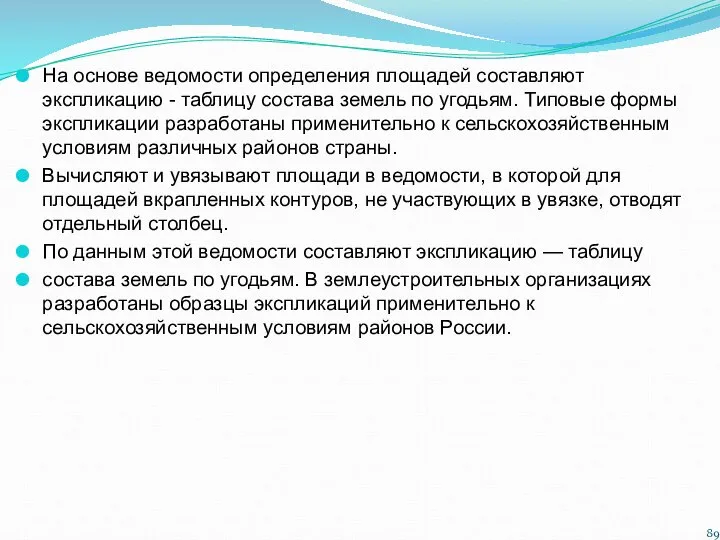 На основе ведомости определения площадей составляют экспликацию - таблицу состава земель по угодьям. Типовые формы экспликации разработаны применительно к сельскохозяйственным условиям различных районов страны.

Вычисляют и увязывают площади в ведомости, в которой для площадей вкрапленных контуров, не участвующих в увязке, отводят отдельный столбец.

По данным этой ведомости составляют экспликацию — таблицу

состава земель по угодьям. В землеустроительных организациях разработаны образцы экспликаций применительно к сельскохозяйственным условиям районов России.

89